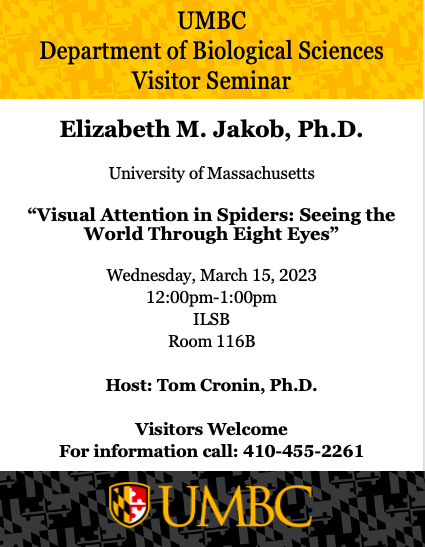 UMBC
Department of Biological Sciences
Visitor Seminar

Elizabeth M. Jakob, Ph.D.

University of Massachusetts

"Visual Attention in Spiders: Seeing the World Through Eight Eyes"

Wednesday, March 15, 2023
12:00pm-1:00pm
ILSB
Room 116B

Host: Tom Cronin, Ph.D.

Visitors Welcome
For information call: 410-455-2261

UMBC